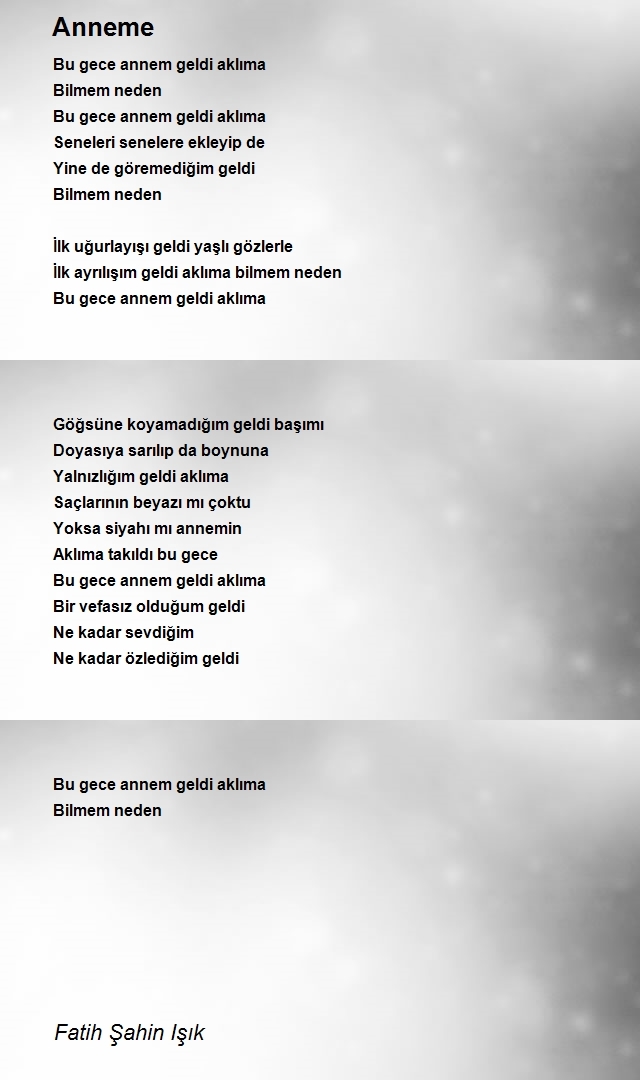 Anneme

Bu gece annem geldi aklıma
Bilmem neden
Bu gece annem geldi aklıma
Seneleri senelere ekleyip de
Yine de göremediğim geldi
Bilmem neden

İlk uğurlayışı geldi yaşlı gözlerle
İlk ayrılışım geldi aklıma bilmem neden
Bu gece annem geldi aklıma

Göğsüne koyamadığım geldi başımı
Doyasıya sarılıp da boynuna
Yalnızlığım geldi aklıma
Saçlarının beyazı mı çoktu
Yoksa siyahı mı annemin
Aklıma takıldı bu gece
Bu gece annem geldi aklıma
Bir vefasız olduğum geldi
Ne kadar sevdiğim
Ne kadar özlediğim geldi

Bu gece annem geldi aklıma
Bilmem neden

Fatih Şahin Işık